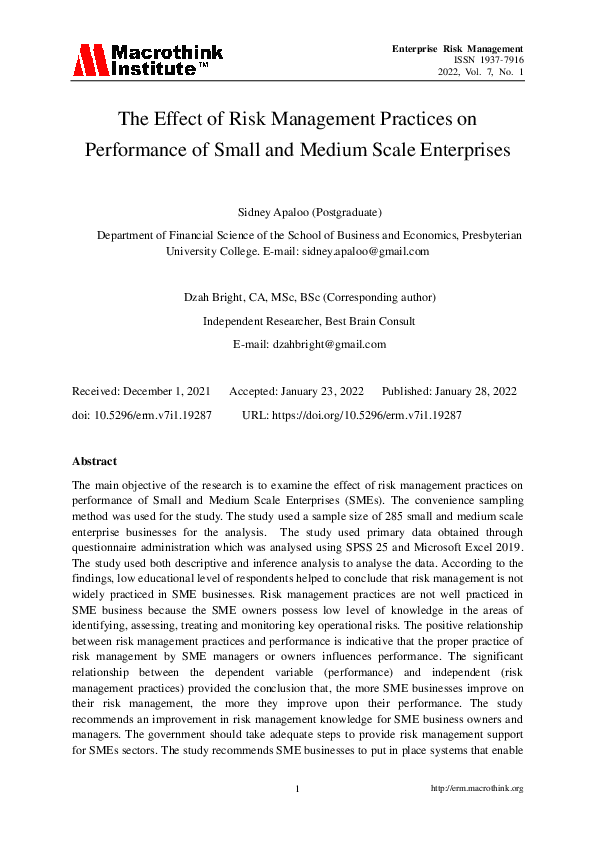 Macrothink Institute™

Enterprise Risk Management
ISSN 1937-7916
2022, Vol. 7, No. 1

The Effect of Risk Management Practices on Performance of Small and Medium Scale Enterprises

Sidney Apaloo (Postgraduate)

Department of Financial Science of the School of Business and Economics, Presbyterian University College. E-mail: sidney.apaloo@gmail.com

Dzah Bright, CA, MSc, BSc (Corresponding author)

Independent Researcher, Best Brain Consult

E-mail: dzahbright@gmail.com

Received: December 1, 2021 Accepted: January 23, 2022 Published: January 28, 2022

doi: 10.5296/erm.v7i1.19287 URL: https://doi.org/10.5296/erm.v7i1.19287

Abstract

The main objective of the research is to examine the effect of risk management practices on performance of Small and Medium Scale Enterprises (SMEs). The convenience sampling method was used for the study. The study used a sample size of 285 small and medium scale enterprise businesses for the analysis. The study used primary data obtained through questionnaire administration which was analysed using SPSS 25 and Microsoft Excel 2019. The study used both descriptive and inference analysis to analyse the data. According to the findings, low educational level of respondents helped to conclude that risk management is not widely practiced in SME businesses. Risk management practices are not well practiced in SME business because the SME owners possess low level of knowledge in the areas of identifying, assessing, treating and monitoring key operational risks. The positive relationship between risk management practices and performance is indicative that the proper practice of risk management by SME managers or owners influences performance. The significant relationship between the dependent variable (performance) and independent (risk management practices) provided the conclusion that, the more SME businesses improve on their risk management, the more they improve upon their performance. The study recommends an improvement in risk management knowledge for SME business owners and managers. The government should take adequate steps to provide risk management support for SMEs sectors. The study recommends SME businesses to put in place systems that enable

1

http://erm.macrothink.org